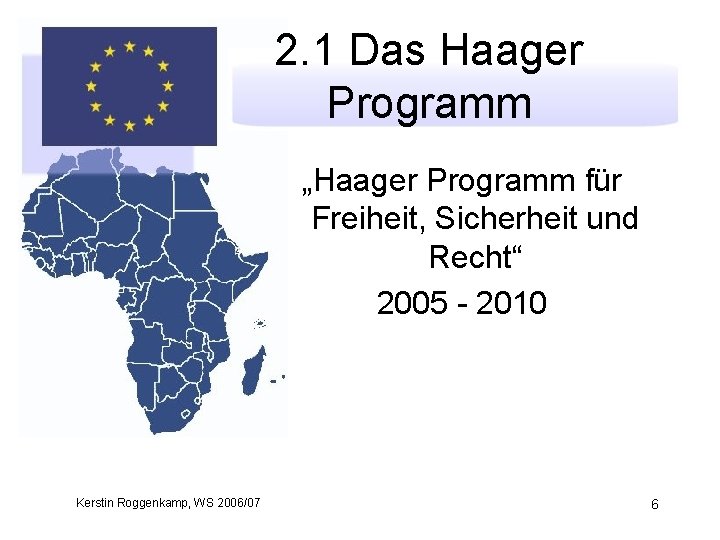 2.1 Das Haager Programm

„Haager Programm für Freiheit, Sicherheit und Recht“

2005 - 2010

Kerstin Roggenkamp, WS 2006/07

6